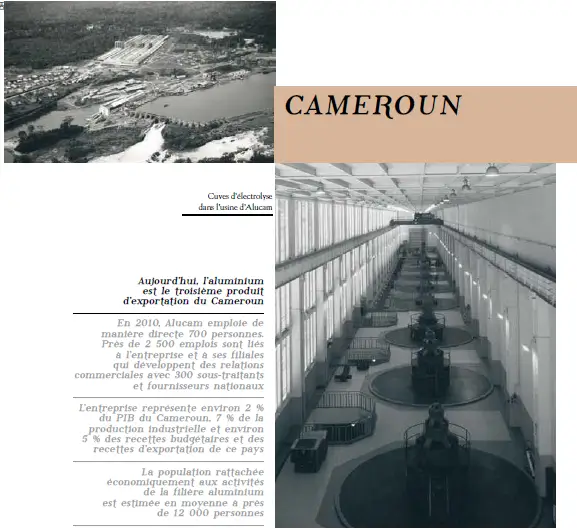 CAMEROUN

Cuves d'électrolyse
dans l'usine d'Alucam

Aujourd'hui, l'aluminium
est le troisième produit
d'exportation du Cameroun

En 2010, Alucam emploie de manière directe 700 personnes. Près de 2 500 emplois sont liés à l'entreprise et à ses filiales qui développent des relations commerciales avec 300 sous-traitants et fournisseurs nationaux

L'entreprise représente environ 2 % du PIB du Cameroun, 7 % de la production industrielle et environ 5 % des recettes budgétaires et des recettes d'exportation de ce pays

La population rattachée économiquement aux activités de la filière aluminium est estimée en moyenne à près de 12 000 personnes